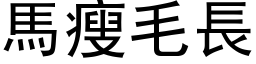 馬瘦毛長